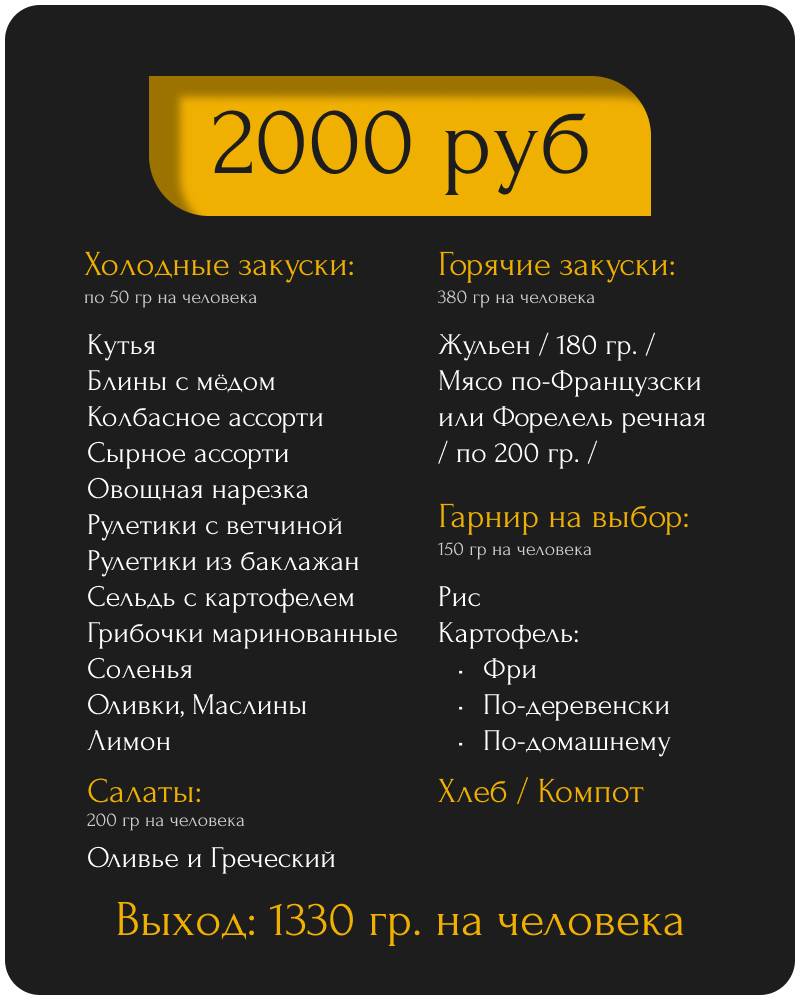 2000 руб

Холодные закуски:
по 50 гр на человека

Кутья
Блины с мёдом
Колбасное ассорти
Сырное ассорти
Овощная нарезка
Рулетики с ветчиной
Рулетики из баклажан
Сельдь с картофелем
Грибочки маринованные
Соленья
Оливки, Маслины
Лимон

Салаты:
200 гр на человека

Оливье и Греческий

Горячие закуски:
380 гр на человека

Жульен / 180 гр. /
Мясо по-Французски или Форелель речная / по 200 гр. /

Гарнир на выбор:
150 гр на человека

Рис
Картофель:
· Фри
· По-деревенски
· По-домашнему

Хлеб / Компот

Выход: 1330 гр. на человека